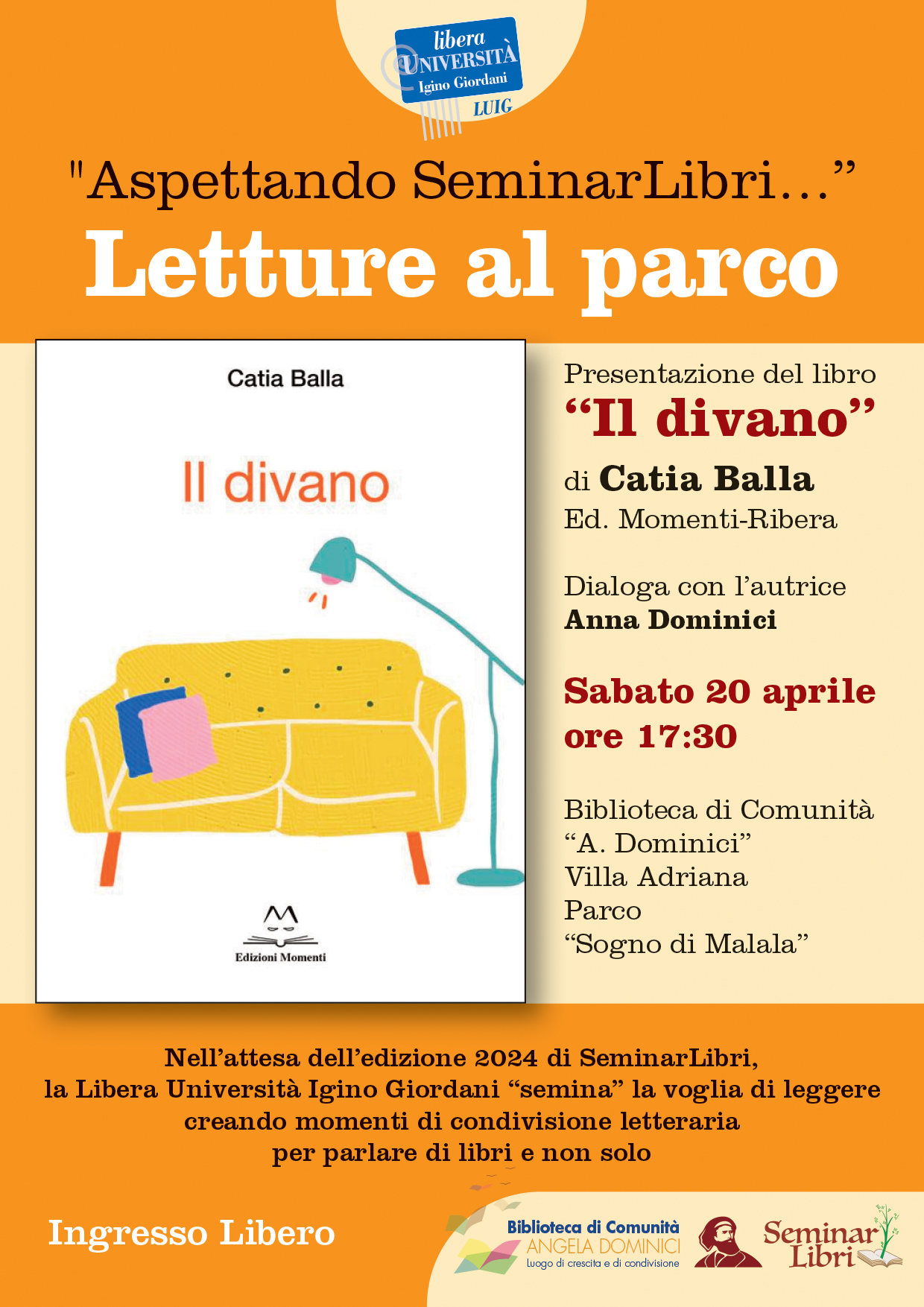 libera
UNIVERSITÀ
Igino Giordani
LUIG

"Aspettando SeminarLibri..."
Letture al parco

Catia Balla

Il divano

Edizioni Momenti

Presentazione del libro
"Il divano"
di Catia Balla
Ed. Momenti-Ribera

Dialoga con l'autrice
Anna Dominici

Sabato 20 aprile
ore 17:30

Biblioteca di Comunità
"A. Dominici"
Villa Adriana
Parco
"Sogno di Malala"

Nell'attesa dell'edizione 2024 di SeminarLibri, la Libera Università Igino Giordani "semina" la voglia di leggere creando momenti di condivisione letteraria per parlare di libri e non solo

Ingresso Libero

Biblioteca di Comunità
ANGELA DOMINICI
Luogo di crescita e di condivisione

Seminar
Libri